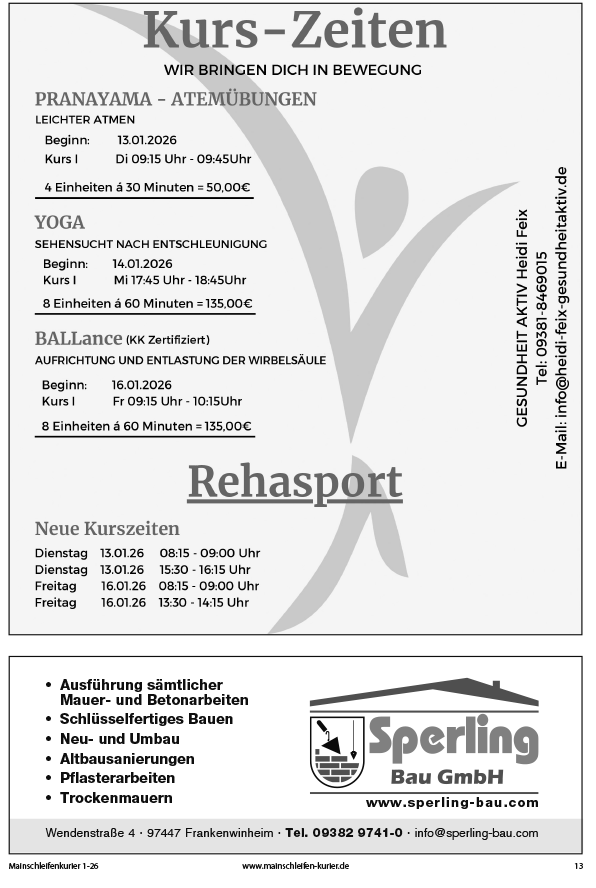 Kurs-Zeiten
WIR BRINGEN DICH IN BEWEGUNG

PRANAYAMA - ATEMÜBUNGEN
LEICHTER ATMEN
Beginn: 13.01.2026
Kurs I Di 09:15 Uhr - 09:45Uhr
4 Einheiten á 30 Minuten = 50,00€

YOGA
SEHENSUCHT NACH ENTSCHLEUNIGUNG
Beginn: 14.01.2026
Kurs I Mi 17:45 Uhr - 18:45Uhr
8 Einheiten á 60 Minuten = 135,00€

BALLance (KK Zertifiziert)
AUFRICHTUNG UND ENTLASTUNG DER WIRBELSÄULE
Beginn: 16.01.2026
Kurs I Fr 09:15 Uhr - 10:15Uhr
8 Einheiten á 60 Minuten = 135,00€

GESUNDHEIT AKTIV Heidi Feix
Tel: 09381-8469015
E-Mail: info@heidi-feix-gesundheitaktiv.de

Rehasport

Neue Kurszeiten
Dienstag 13.01.26 08:15 - 09:00 Uhr
Dienstag 13.01.26 15:30 - 16:15 Uhr
Freitag 16.01.26 08:15 - 09:00 Uhr
Freitag 16.01.26 13:30 - 14:15 Uhr

• Ausführung sämtlicher Mauer- und Betonarbeiten
• Schlüsselfertiges Bauen
• Neu- und Umbau
• Altbausanierungen
• Pflasterarbeiten
• Trockenmauern

Sperling
Bau GmbH
www.sperling-bau.com

Wendenstraße 4 · 97447 Frankenwinheim · Tel. 09382 9741-0 · info@sperling-bau.com

Mainschleifenkurier 1-26 www.mainschleifen-kurier.de 13